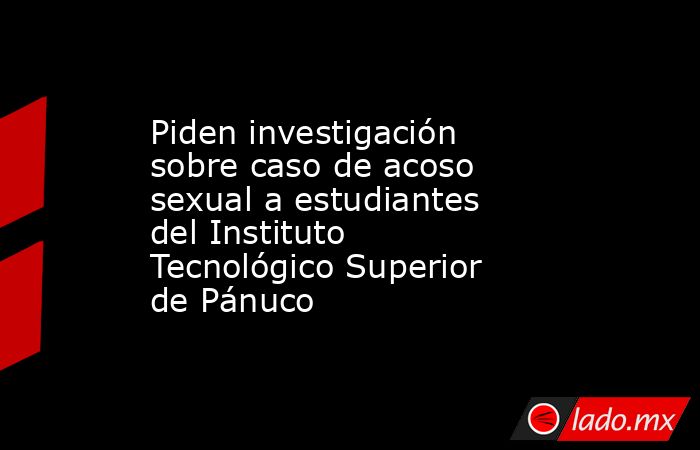 Piden investigación sobre caso de acoso sexual a estudiantes del Instituto Tecnológico Superior de Pánuco

lado.mx